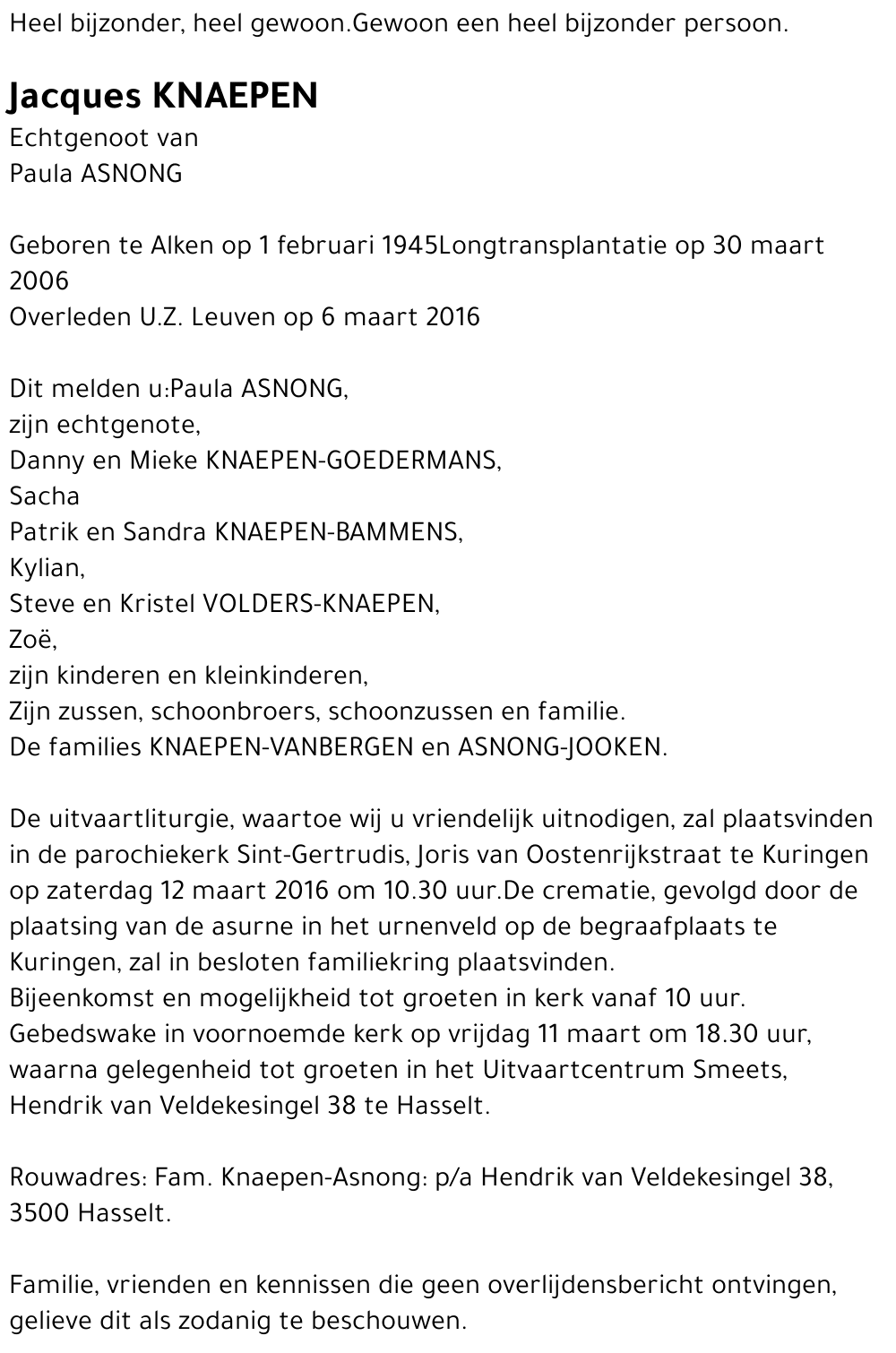 Heel bijzonder, heel gewoon.Gewoon een heel bijzonder persoon.

Jacques KNAEPEN
Echtgenoot van
Paula ASNONG

Geboren te Alken op 1 februari 1945Longtransplantatie op 30 maart 2006
Overleden U.Z. Leuven op 6 maart 2016

Dit melden u:Paula ASNONG,
zijn echtgenote,
Danny en Mieke KNAEPEN-GOEDERMANS,
Sacha
Patrik en Sandra KNAEPEN-BAMMENS,
Kylian,
Steve en Kristel VOLDERS-KNAEPEN,
Zoë,
zijn kinderen en kleinkinderen,
Zijn zussen, schoonbroers, schoonzussen en familie.
De families KNAEPEN-VANBERGEN en ASNONG-JOOKEN.

De uitvaartliturgie, waartoe wij u vriendelijk uitnodigen, zal plaatsvinden in de parochiekerk Sint-Gertrudis, Joris van Oostenrijkstraat te Kuringen op zaterdag 12 maart 2016 om 10.30 uur.De crematie, gevolgd door de plaatsing van de asurne in het urnenveld op de begraafplaats te Kuringen, zal in besloten familiekring plaatsvinden.
Bijeenkomst en mogelijkheid tot groeten in kerk vanaf 10 uur.
Gebedswake in voornoemde kerk op vrijdag 11 maart om 18.30 uur, waarna gelegenheid tot groeten in het Uitvaartcentrum Smeets, Hendrik van Veldekesingel 38 te Hasselt.

Rouwadres: Fam. Knaepen-Asnong: p/a Hendrik van Veldekesingel 38, 3500 Hasselt.

Familie, vrienden en kennissen die geen overlijdensbericht ontvingen, gelieve dit als zodanig te beschouwen.